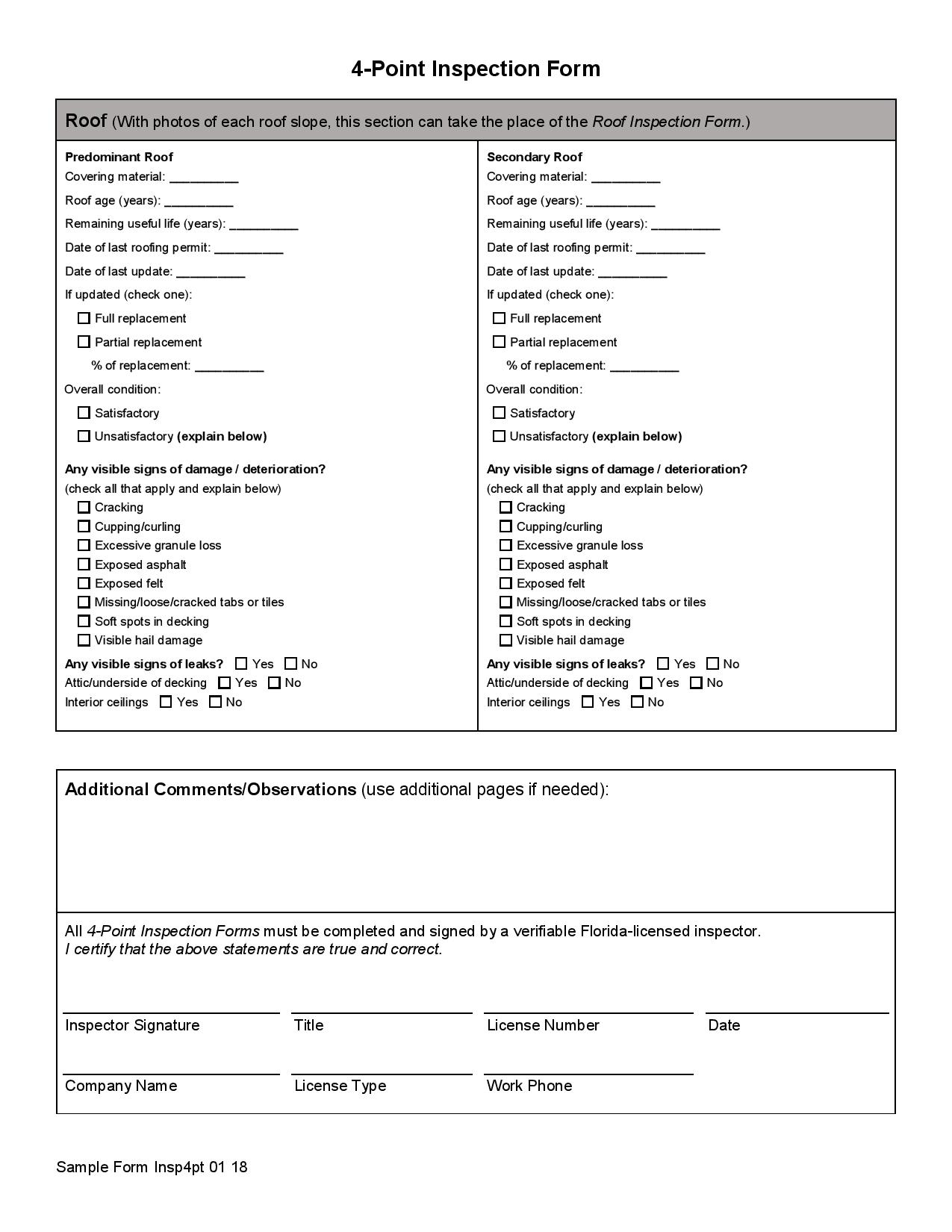 4-Point Inspection Form

Roof (With photos of each roof slope, this section can take the place of the Roof Inspection Form.)

Predominant Roof
Covering material: __________
Roof age (years): __________
Remaining useful life (years): __________
Date of last roofing permit: __________
Date of last update: __________
If updated (check one):
☐ Full replacement
☐ Partial replacement
% of replacement: __________
Overall condition:
☐ Satisfactory
☐ Unsatisfactory (explain below)

Any visible signs of damage / deterioration?
(check all that apply and explain below)
☐ Cracking
☐ Cupping/curling
☐ Excessive granule loss
☐ Exposed asphalt
☐ Exposed felt
☐ Missing/loose/cracked tabs or tiles
☐ Soft spots in decking
☐ Visible hail damage
Any visible signs of leaks? ☐ Yes ☐ No
Attic/underside of decking ☐ Yes ☐ No
Interior ceilings ☐ Yes ☐ No

Secondary Roof
Covering material: __________
Roof age (years): __________
Remaining useful life (years): __________
Date of last roofing permit: __________
Date of last update: __________
If updated (check one):
☐ Full replacement
☐ Partial replacement
% of replacement: __________
Overall condition:
☐ Satisfactory
☐ Unsatisfactory (explain below)

Any visible signs of damage / deterioration?
(check all that apply and explain below)
☐ Cracking
☐ Cupping/curling
☐ Excessive granule loss
☐ Exposed asphalt
☐ Exposed felt
☐ Missing/loose/cracked tabs or tiles
☐ Soft spots in decking
☐ Visible hail damage
Any visible signs of leaks? ☐ Yes ☐ No
Attic/underside of decking ☐ Yes ☐ No
Interior ceilings ☐ Yes ☐ No

Additional Comments/Observations (use additional pages if needed):

All 4-Point Inspection Forms must be completed and signed by a verifiable Florida-licensed inspector.
I certify that the above statements are true and correct.

Inspector Signature Title License Number Date

Company Name License Type Work Phone

Sample Form Insp4pt 01 18